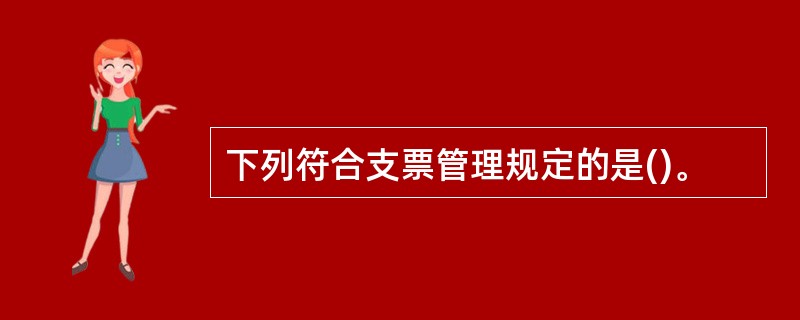 下列符合支票管理规定的是()。